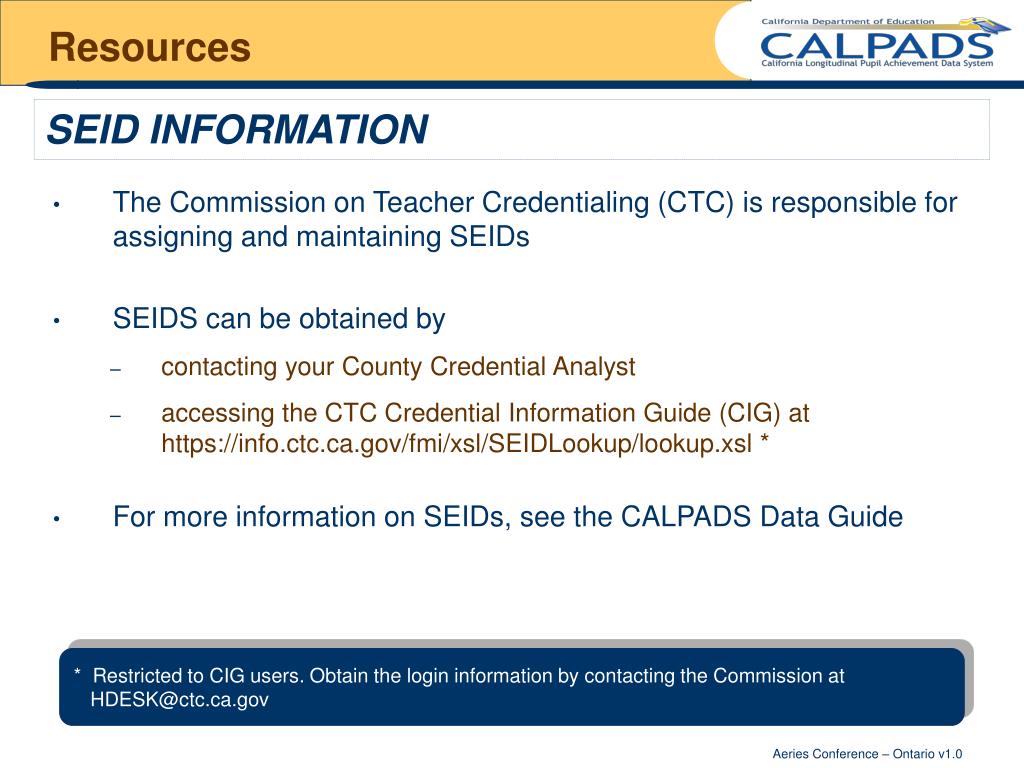 Resources

California Department of Education
CALPADS
California Longitudinal Pupil Achievement Data System

SEID INFORMATION

• The Commission on Teacher Credentialing (CTC) is responsible for assigning and maintaining SEIDs

• SEIDS can be obtained by
– contacting your County Credential Analyst
– accessing the CTC Credential Information Guide (CIG) at https://info.ctc.ca.gov/fmi/xsl/SEIDLookup/lookup.xsl *

• For more information on SEIDs, see the CALPADS Data Guide

* Restricted to CIG users. Obtain the login information by contacting the Commission at HDESK@ctc.ca.gov

Aeries Conference – Ontario v1.0